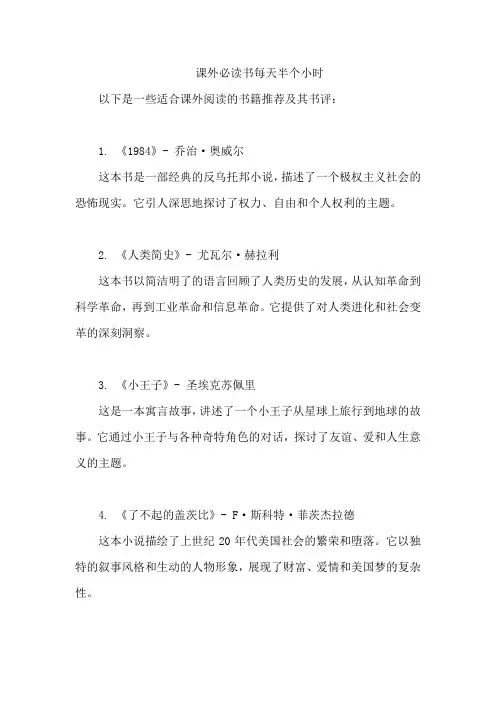 课外必读书每天半个小时

以下是一些适合课外阅读的书籍推荐及其书评：

1. 《1984》- 乔治·奥威尔

这本书是一部经典的反乌托邦小说，描述了一个极权主义社会的恐怖现实。它引人深思地探讨了权力、自由和个人权利的主题。

2. 《人类简史》- 尤瓦尔·赫拉利

这本书以简洁明了的语言回顾了人类历史的发展，从认知革命到科学革命，再到工业革命和信息革命。它提供了对人类进化和社会变革的深刻洞察。

3. 《小王子》- 圣埃克苏佩里

这是一本寓言故事，讲述了一个小王子从星球上旅行到地球的故事。它通过小王子与各种奇特角色的对话，探讨了友谊、爱和人生意义的主题。

4. 《了不起的盖茨比》- F·斯科特·菲茨杰拉德

这本小说描绘了上世纪 20 年代美国社会的繁荣和堕落。它以独特的叙事风格和生动的人物形象，展现了财富、爱情和美国梦的复杂性。